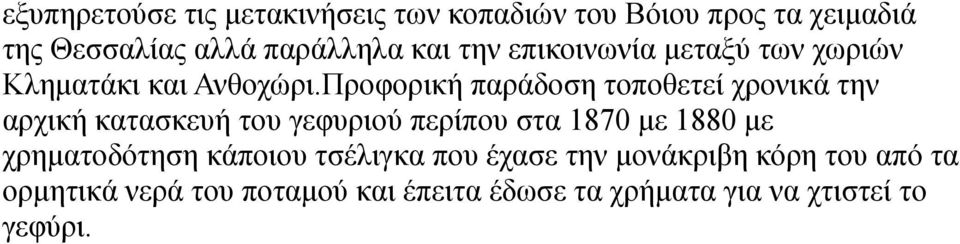 εξυπηρετούσε τις μετακινήσεις των κοπαδιών του Βόιου προς τα χειμαδιά της Θεσσαλίας αλλά παράλληλα και την επικοινωνία μεταξύ των χωριών Κληματάκι και Ανθοχώρι.Προφορική παράδοση τοποθετεί χρονικά την αρχική κατασκευή του γεφυριού περίπου στα 1870 με 1880 με χρηματοδότηση κάποιου τσέλιγκα που έχασε την μονάκριβη κόρη του από τα ορμητικά νερά του ποταμού και έπειτα έδωσε τα χρήματα για να χτιστεί το γεφύρι.